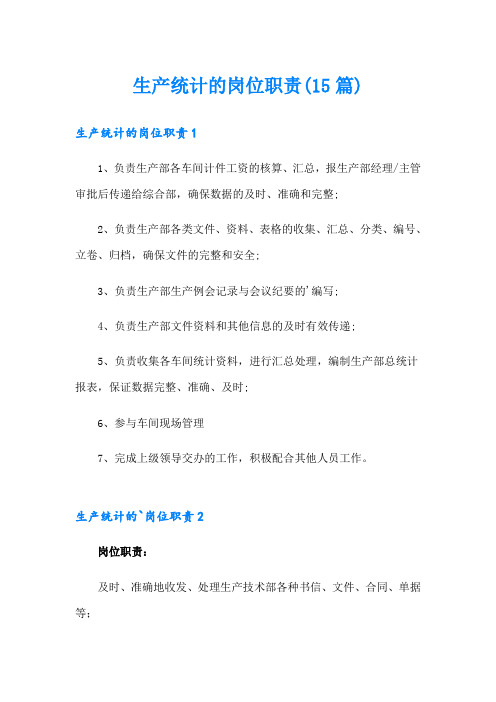 生产统计的岗位职责(15篇)

生产统计的岗位职责1

1、负责生产部各车间计件工资的核算、汇总，报生产部经理/主管审批后传递给综合部，确保数据的及时、准确和完整;

2、负责生产部各类文件、资料、表格的收集、汇总、分类、编号、立卷、归档，确保文件的完整和安全;

3、负责生产部生产例会记录与会议纪要的'编写;

4、负责生产部文件资料和其他信息的及时有效传递;

5、负责收集各车间统计资料，进行汇总处理，编制生产部总统计报表，保证数据完整、准确、及时;

6、参与车间现场管理

7、完成上级领导交办的工作，积极配合其他人员工作。

生产统计的`岗位职责2

岗位职责:

及时、准确地收发、处理生产技术部各种书信、文件、合同、单据等;